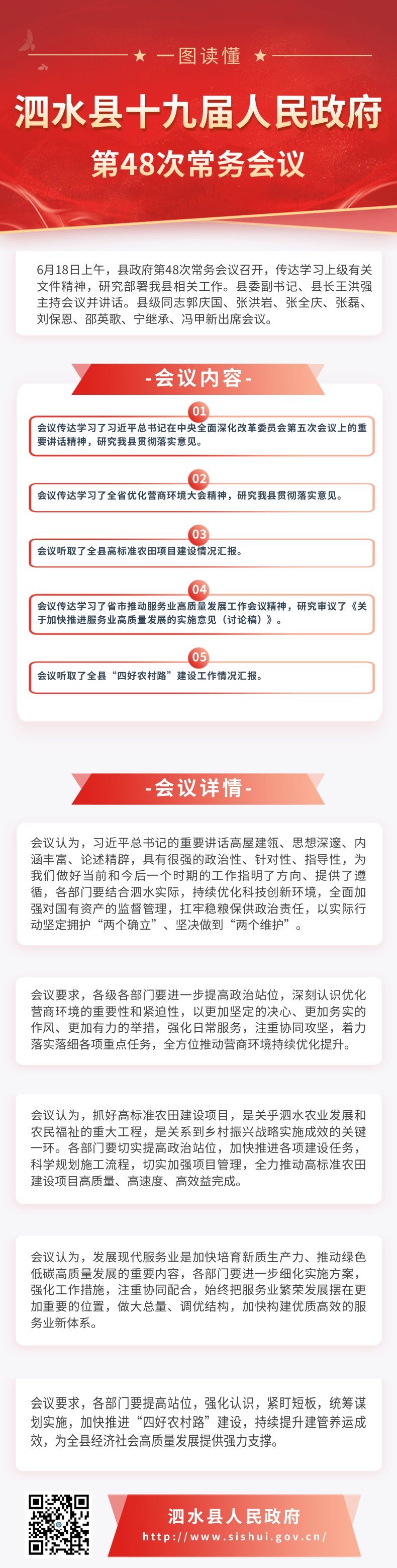 ★ 一图读懂 ★

泗水县十九届人民政府

第48次常务会议

6月18日上午，县政府第48次常务会议召开，传达学习上级有关文件精神，研究部署我县相关工作。县委副书记、县长王洪强主持会议并讲话。县级同志郭庆国、张洪岩、张全庆、张磊、刘保恩、邵英歌、宁继承、冯甲新出席会议。

-会议内容-

01
会议传达学习了习近平总书记在中央全面深化改革委员会第五次会议上的重要讲话精神，研究我县贯彻落实意见。

02
会议传达学习了全省优化营商环境大会精神，研究我县贯彻落实意见。

03
会议听取了全县高标准农田项目建设情况汇报。

04
会议传达学习了省市推动服务业高质量发展工作会议精神，研究审议了《关于加快推进服务业高质量发展的实施意见（讨论稿）》。

05
会议听取了全县“四好农村路”建设工作情况汇报。

-会议详情-

会议认为，习近平总书记的重要讲话高屋建瓴、思想深邃、内涵丰富、论述精辟，具有很强的政治性、针对性、指导性，为我们做好当前和今后一个时期的工作指明了方向、提供了遵循，各部门要结合泗水实际，持续优化科技创新环境，全面加强对国有资产的监督管理，扛牢稳粮保供政治责任，以实际行动坚定拥护“两个确立”、坚决做到“两个维护”。

会议要求，各级各部门要进一步提高政治站位，深刻认识优化营商环境的重要性和紧迫性，以更加坚定的决心、更加务实的作风、更加有力的举措，强化日常服务，注重协同攻坚，着力落实落细各项重点任务，全方位推动营商环境持续优化提升。

会议认为，抓好高标准农田建设项目，是关乎泗水农业发展和农民福祉的重大工程，是关系到乡村振兴战略实施成效的关键一环。各部门要切实提高政治站位，加快推进各项建设任务，科学规划施工流程，切实加强项目管理，全力推动高标准农田建设项目高质量、高速度、高效益完成。

会议认为，发展现代服务业是加快培育新质生产力、推动绿色低碳高质量发展的重要内容，各部门要进一步细化实施方案，强化工作措施，注重协同配合，始终把服务业繁荣发展摆在更加重要的位置，做大总量、调优结构，加快构建优质高效的服务业新体系。

会议要求，各部门要提高站位，强化认识，紧盯短板，统筹谋划实施，加快推进“四好农村路”建设，持续提升建管养运成效，为全县经济社会高质量发展提供强力支撑。

泗水县人民政府
http://www.sishui.gov.cn/